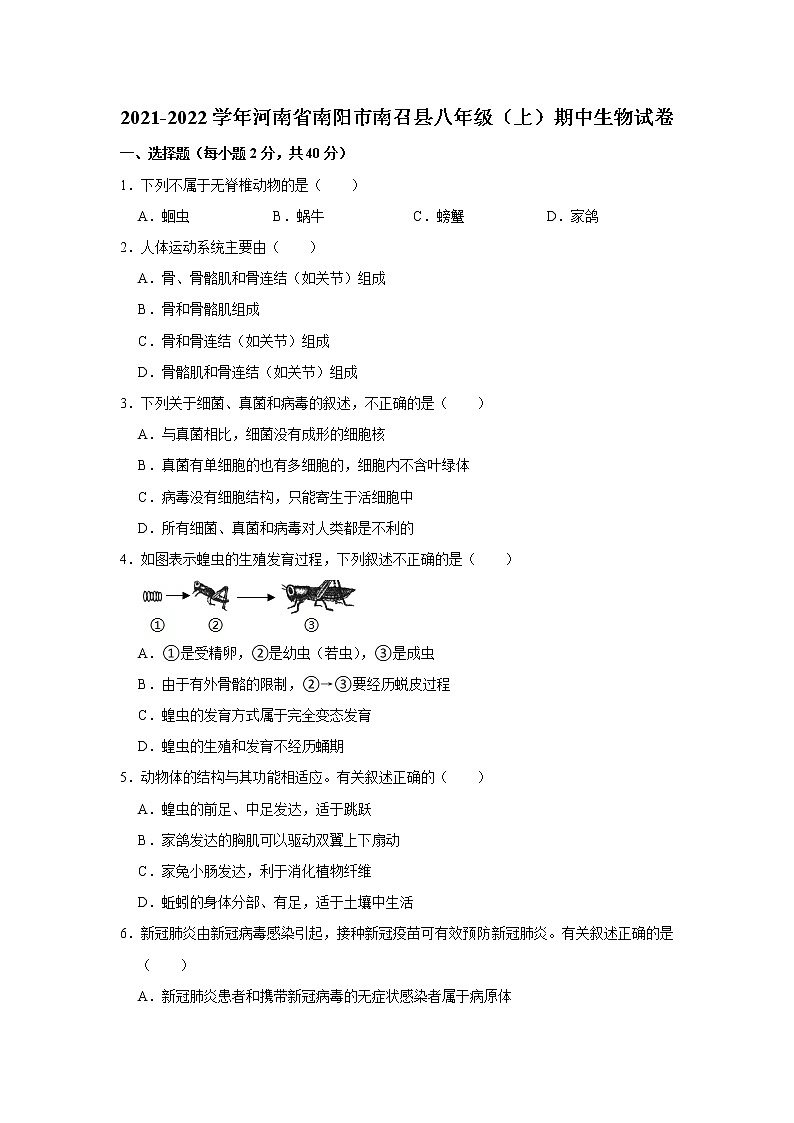 2021-2022 学年河南省南阳市南召县八年级（上）期中生物试卷

一、选择题（每小题 2 分，共 40 分）

1．下列不属于无脊椎动物的是（　　）

A．蛔虫　　B．蜗牛　　C．螃蟹　　D．家鸽

2．人体运动系统主要由（　　）

A．骨、骨骼肌和骨连结（如关节）组成

B．骨和骨骼肌组成

C．骨和骨连结（如关节）组成

D．骨骼肌和骨连结（如关节）组成

3．下列关于细菌、真菌和病毒的叙述，不正确的是（　　）

A．与真菌相比，细菌没有成形的细胞核

B．真菌有单细胞的也有多细胞的，细胞内不含叶绿体

C．病毒没有细胞结构，只能寄生于活细胞中

D．所有细菌、真菌和病毒对人类都是不利的

4．如图表示蝗虫的生殖发育过程，下列叙述不正确的是（　　）

①　②　③

A．①是受精卵，②是幼虫（若虫），③是成虫

B．由于有外骨骼的限制，②→③要经历蜕皮过程

C．蝗虫的发育方式属于完全变态发育

D．蝗虫的生殖和发育不经历蛹期

5．动物体的结构与其功能相适应。有关叙述正确的（　　）

A．蝗虫的前足、中足发达，适于跳跃

B．家鸽发达的胸肌可以驱动双翼上下扇动

C．家兔小肠发达，利于消化植物纤维

D．蚯蚓的身体分部、有足，适于土壤中生活

6．新冠肺炎由新冠病毒感染引起，接种新冠疫苗可有效预防新冠肺炎。有关叙述正确的是（　　）

A．新冠肺炎患者和携带新冠病毒的无症状感染者属于病原体